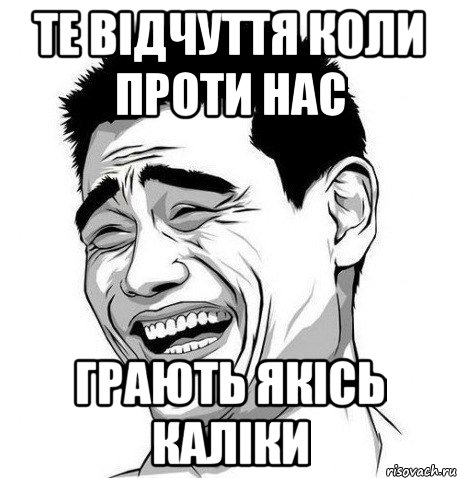 ТЕ ВІДЧУТТЯ КОЛИ ПРОТИ НАС

ГРАЮТЬ ЯКІСЬ КАЛІКИ

risovach.ru